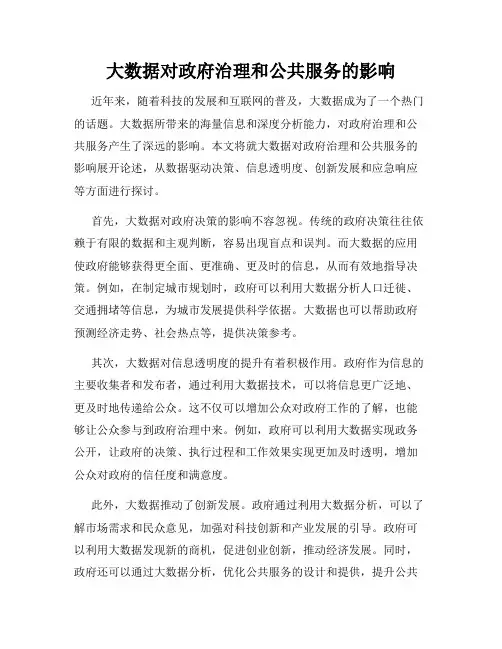 大数据对政府治理和公共服务的影响

近年来，随着科技的发展和互联网的普及，大数据成为了一个热门的话题。大数据所带来的海量信息和深度分析能力，对政府治理和公共服务产生了深远的影响。本文将就大数据对政府治理和公共服务的影响展开论述，从数据驱动决策、信息透明度、创新发展和应急响应等方面进行探讨。

首先，大数据对政府决策的影响不容忽视。传统的政府决策往往依赖于有限的数据和主观判断，容易出现盲点和误判。而大数据的应用使政府能够获得更全面、更准确、更及时的信息，从而有效地指导决策。例如，在制定城市规划时，政府可以利用大数据分析人口迁徙、交通拥堵等信息，为城市发展提供科学依据。大数据也可以帮助政府预测经济走势、社会热点等，提供决策参考。

其次，大数据对信息透明度的提升有着积极作用。政府作为信息的主要收集者和发布者，通过利用大数据技术，可以将信息更广泛地、更及时地传递给公众。这不仅可以增加公众对政府工作的了解，也能够让公众参与到政府治理中来。例如，政府可以利用大数据实现政务公开，让政府的决策、执行过程和工作效果实现更加及时透明，增加公众对政府的信任度和满意度。

此外，大数据推动了创新发展。政府通过利用大数据分析，可以了解市场需求和民众意见，加强对科技创新和产业发展的引导。政府可以利用大数据发现新的商机，促进创业创新，推动经济发展。同时，政府还可以通过大数据分析，优化公共服务的设计和提供，提升公共